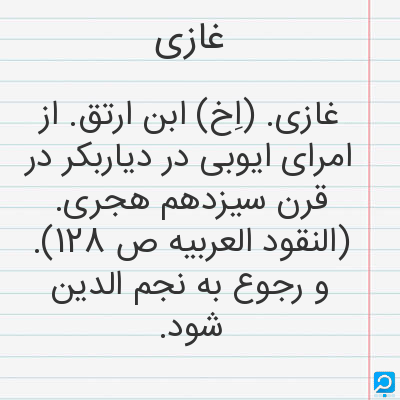 غازی

غازی. (اِخ) ابن ارتق. از امرای ایوبی در دیاربکر در قرن سیزدهم هجری. (النقود العربیه ص ۱۲۸). و رجوع به نجم الدین شود.